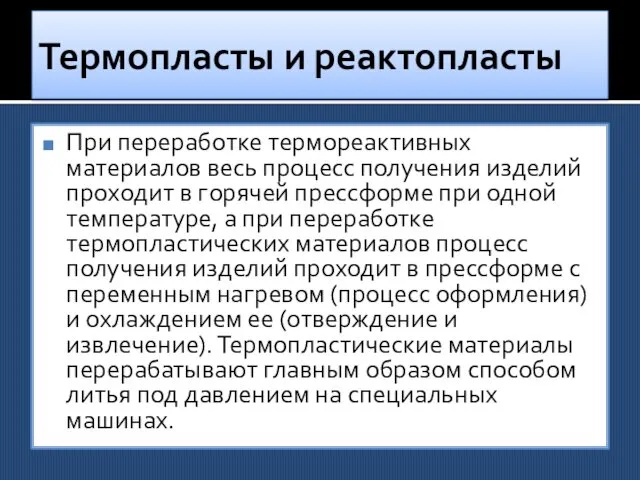 Термопласты и реактопласты

При переработке термореактивных материалов весь процесс получения изделий проходит в горячей прессформе при одной температуре, а при переработке термопластических материалов процесс получения изделий проходит в прессформе с переменным нагревом (процесс оформления) и охлаждением ее (отверждение и извлечение). Термопластические материалы перерабатывают главным образом способом литья под давлением на специальных машинах.